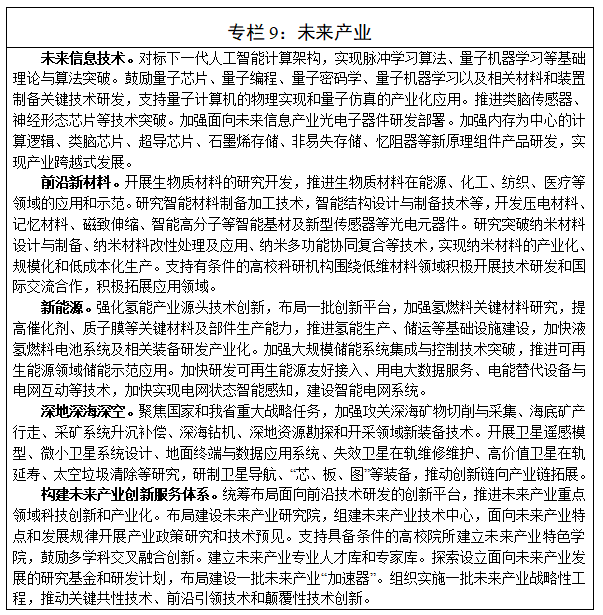 专栏 9：未来产业

未来信息技术。对标下一代人工智能计算架构，实现脉冲学习算法、量子机器学习等基础理论与算法突破。鼓励量子芯片、量子编程、量子密码学、量子机器学习以及相关材料和装置制备关键技术研发，支持量子计算机的物理实现和量子仿真的产业化应用。推进类脑传感器、神经形态芯片等技术突破。加强面向未来信息产业光电子器件研发部署。加强内存为中心的计算逻辑、类脑芯片、超导芯片、石墨烯存储、非易失存储、忆阻器等新原理组件产品研发，实现产业跨越式发展。

前沿新材料。开展生物质材料的研究开发，推进生物质材料在能源、化工、纺织、医疗等领域的应用和示范。研究智能材料制备加工技术，智能结构设计与制备技术等，开发压电材料、记忆材料、磁致伸缩、智能高分子等智能基材及新型传感器等光电元器件。研究突破纳米材料设计与制备、纳米材料改性处理及应用、纳米多功能协同复合等技术，实现纳米材料的产业化、规模化和低成本化生产。支持有条件的高校科研机构围绕低维材料领域积极开展技术研发和国际交流合作，积极拓展应用领域。

新能源。强化氢能产业源头技术创新，布局一批创新平台，加强氢燃料关键材料研究，提高催化剂、质子膜等关键材料及部件生产能力，推进氢能生产、储运等基础设施建设，加快液氢燃料电池系统及相关装备研发产业化。加强大规模储能系统集成与控制技术突破，推进可再生能源领域储能示范应用。加快研发可再生能源友好接入、用电大数据服务、电能替代设备与电网互动等技术，加快实现电网状态智能感知，建设智能电网系统。

深地深海深空。聚焦国家和我省重大战略任务，加强攻关深海矿物切削与采集、海底矿产行走、采矿系统升沉补偿、深海钻机、深地资源勘探和开采领域新装备技术。开展卫星遥感模型、微小卫星系统设计、地面终端与数据应用系统、失效卫星在轨维修维护、高价值卫星在轨延寿、太空垃圾清除等研究，研制卫星导航、“芯、板、图”等装备，推动创新链向产业链拓展。

构建未来产业创新服务体系。统筹布局面向前沿技术研发的创新平台，推进未来产业重点领域科技创新和产业化。布局建设未来产业研究院，组建未来产业技术中心，面向未来产业特点和发展规律开展产业政策研究和技术预见。支持具备条件的高校院所建立未来产业特色学院，鼓励多学科交叉融合创新。建立未来产业专业人才库和专家库。探索设立面向未来产业发展的研究基金和研发计划，布局建设一批未来产业“加速器”。组织实施一批未来产业战略性工程，推动关键共性技术、前沿引领技术和颠覆性技术创新。